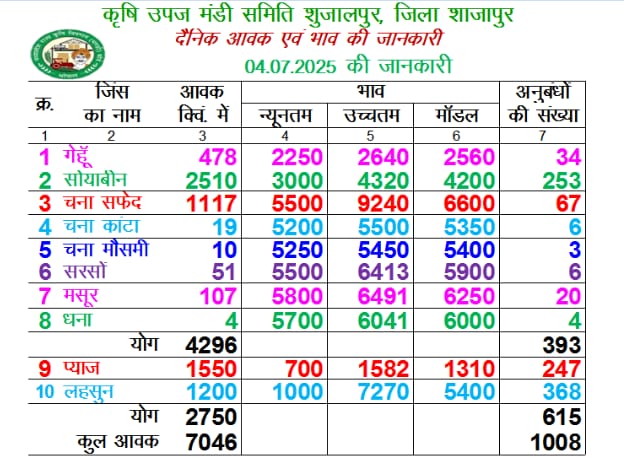 कृषि उपज मंडी समिति शुजालपुर, जिला शाजापुर
दैनिक आवक एवं भाव की जानकारी
04.07.2025 की जानकारी

| क्र. | जिंस का नाम | आवक क्विं. में | भाव न्यूनतम | भाव उच्चतम | भाव मॉडल | अनुबंधों की संख्या |
|---|---|---|---|---|---|---|
| 1 | 2 | 3 | 4 | 5 | 6 | 7 |
| 1 | गेहूँ | 478 | 2250 | 2640 | 2560 | 34 |
| 2 | सोयाबीन | 2510 | 3000 | 4320 | 4200 | 253 |
| 3 | चना सफेद | 1117 | 5500 | 9240 | 6600 | 67 |
| 4 | चना कांटा | 19 | 5200 | 5500 | 5350 | 6 |
| 5 | चना मौसमी | 10 | 5250 | 5450 | 5400 | 3 |
| 6 | सरसों | 51 | 5500 | 6413 | 5900 | 6 |
| 7 | मसूर | 107 | 5800 | 6491 | 6250 | 20 |
| 8 | धना | 4 | 5700 | 6041 | 6000 | 4 |
| | योग | 4296 | | | | 393 |
| 9 | प्याज | 1550 | 700 | 1582 | 1310 | 247 |
| 10 | लहसुन | 1200 | 1000 | 7270 | 5400 | 368 |
| | योग | 2750 | | | | 615 |
| | कुल आवक | 7046 | | | | 1008 |